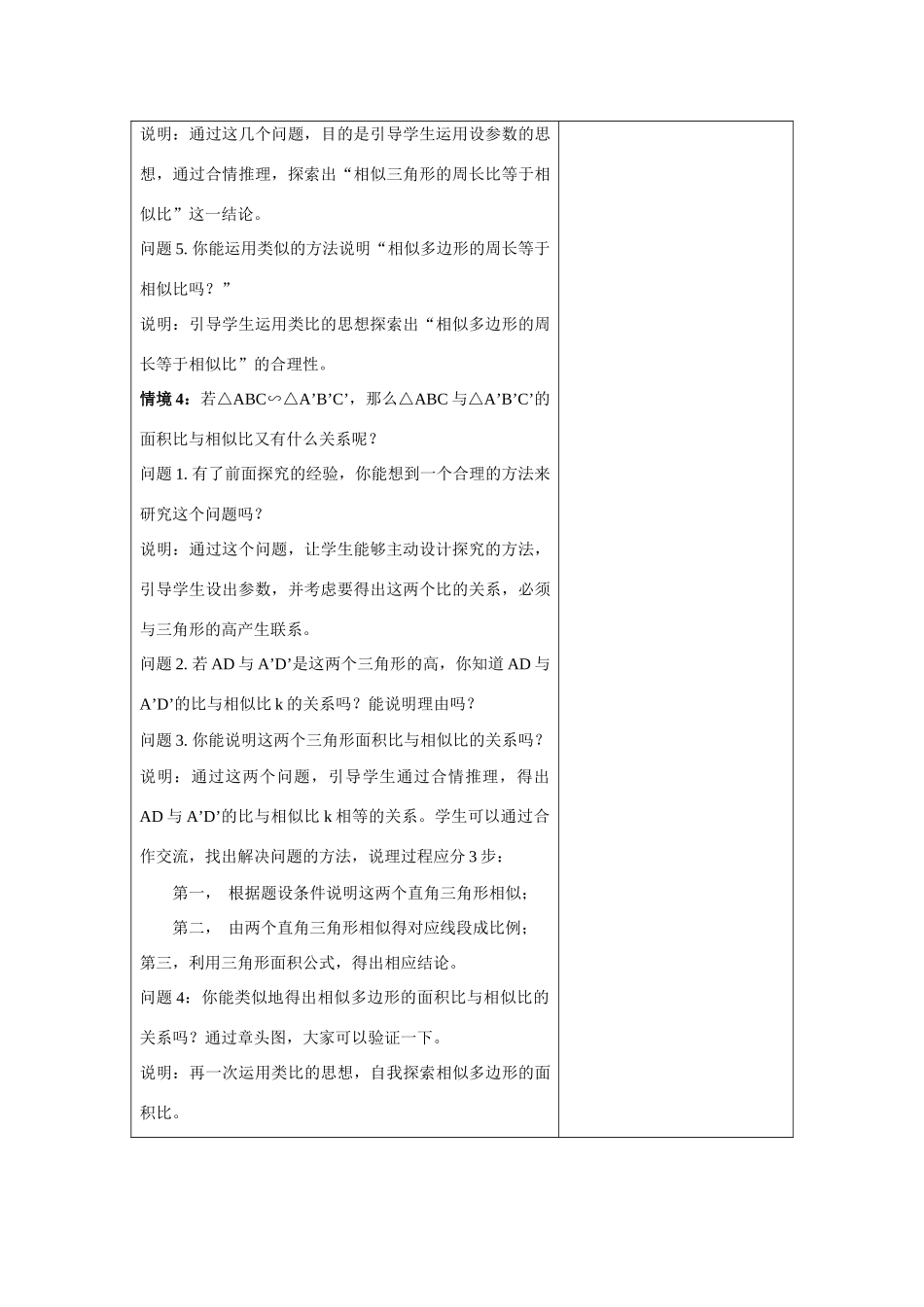 说明：通过这几个问题，目的是引导学生运用设参数的思想，通过合情推理，探索出“相似三角形的周长比等于相似比”这一结论。

问题 5. 你能运用类似的方法说明“相似多边形的周长等于相似比吗？”

说明：引导学生运用类比的思想探索出“相似多边形的周长等于相似比”的合理性。

情境 4：若△ABC∽△A’B’C’，那么△ABC 与△A’B’C’的面积比与相似比又有什么关系呢？

问题 1. 有了前面探究的经验，你能想到一个合理的方法来研究这个问题吗？

说明：通过这个问题，让学生能够主动设计探究的方法，引导学生设出参数，并考虑要得出这两个比的关系，必须与三角形的高产生联系。

问题 2. 若 AD 与 A’D’是这两个三角形的高，你知道 AD 与 A’D’的比与相似比 k 的关系吗？能说明理由吗？

问题 3. 你能说明这两个三角形面积比与相似比的关系吗？

说明：通过这两个问题，引导学生通过合情推理，得出 AD 与 A’D’的比与相似比 k 相等的关系。学生可以通过合作交流，找出解决问题的方法，说理过程应分 3 步：

第一， 根据题设条件说明这两个直角三角形相似；

第二， 由两个直角三角形相似得对应线段成比例；

第三，利用三角形面积公式，得出相应结论。

问题 4：你能类似地得出相似多边形的面积比与相似比的关系吗？通过章头图，大家可以验证一下。

说明：再一次运用类比的思想，自我探索相似多边形的面积比。